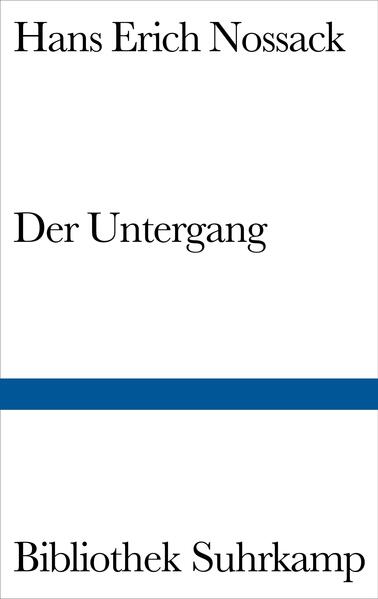 Hans Erich Nossack

Der Untergang

Bibliothek Suhrkamp